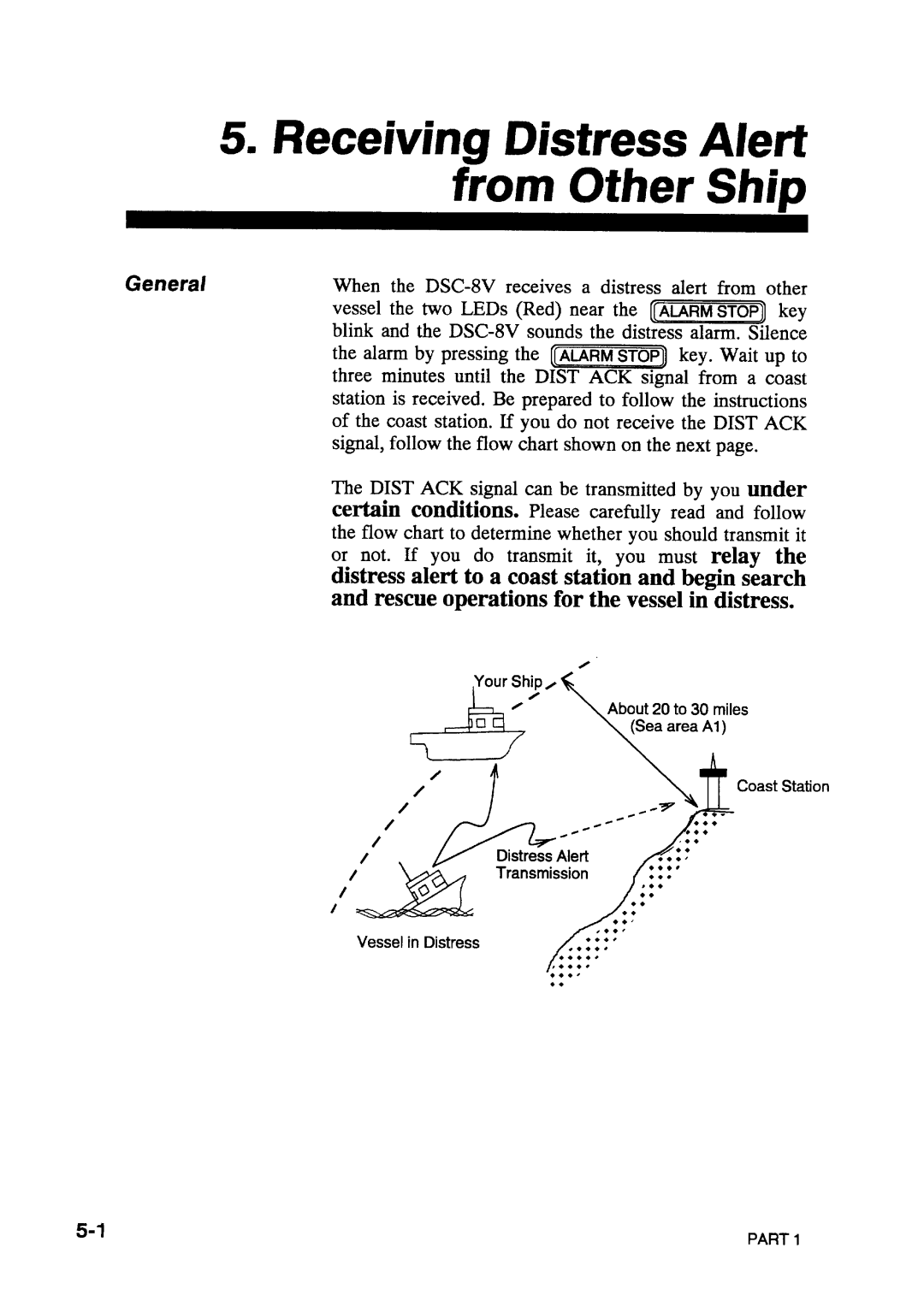 5. Receiving Distress Alert from Other Ship

General

When the DSC-8V receives a distress alert from other vessel the two LEDs (Red) near the ALARM STOP key blink and the DSC-8V sounds the distress alarm. Silence the alarm by pressing the ALARM STOP key. Wait up to three minutes until the DIST ACK signal from a coast station is received. Be prepared to follow the instructions of the coast station. If you do not receive the DIST ACK signal, follow the flow chart shown on the next page.

The DIST ACK signal can be transmitted by you under certain conditions. Please carefully read and follow the flow chart to determine whether you should transmit it or not. If you do transmit it, you must relay the distress alert to a coast station and begin search and rescue operations for the vessel in distress.

Your Ship

About 20 to 30 miles (Sea area A1)

Coast Station

Distress Alert Transmission

Vessel in Distress

5-1

PART 1